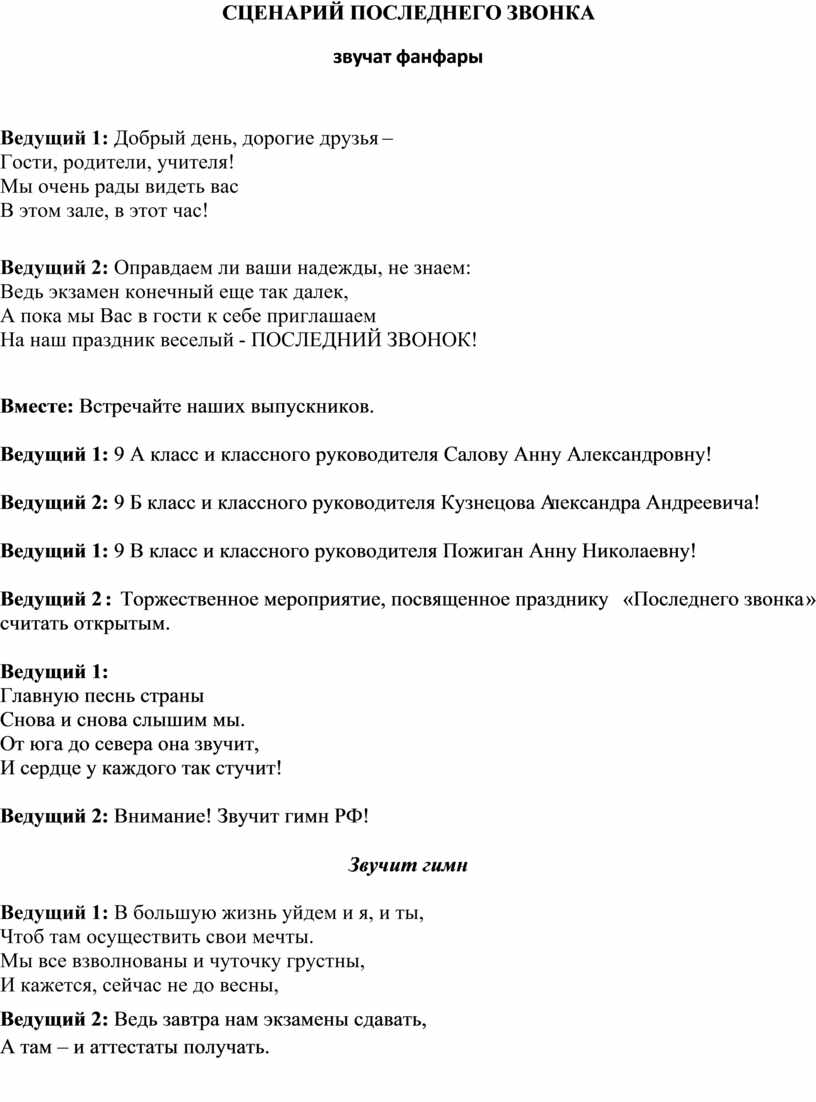 СЦЕНАРИЙ ПОСЛЕДНЕГО ЗВОНКА

звучат фанфары

Ведущий 1: Добрый день, дорогие друзья –
Гости, родители, учителя!
Мы очень рады видеть вас
В этом зале, в этот час!

Ведущий 2: Оправдаем ли ваши надежды, не знаем:
Ведь экзамен конечный еще так далек,
А пока мы Вас в гости к себе приглашаем
На наш праздник веселый - ПОСЛЕДНИЙ ЗВОНОК!

Вместе: Встречайте наших выпускников.

Ведущий 1: 9 А класс и классного руководителя Салову Анну Александровну!

Ведущий 2: 9 Б класс и классного руководителя Кузнецова Александра Андреевича!

Ведущий 1: 9 В класс и классного руководителя Пожиган Анну Николаевну!

Ведущий 2 : Торжественное мероприятие, посвященное празднику «Последнего звонка» считать открытым.

Ведущий 1:
Главную песнь страны
Снова и снова слышим мы.
От юга до севера она звучит,
И сердце у каждого так стучит!

Ведущий 2: Внимание! Звучит гимн РФ!

Звучит гимн

Ведущий 1: В большую жизнь уйдем и я, и ты,
Чтоб там осуществить свои мечты.
Мы все взволнованы и чуточку грустны,
И кажется, сейчас не до весны,

Ведущий 2: Ведь завтра нам экзамены сдавать,
А там – и аттестаты получать.